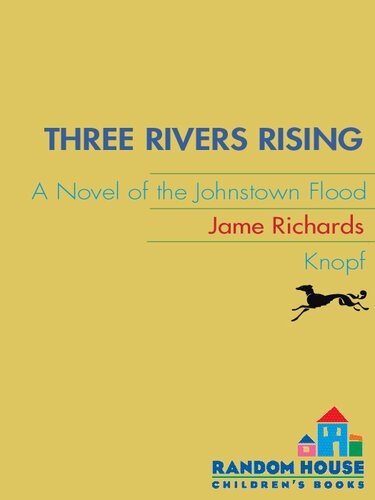 THREE RIVERS RISING

A Novel of the Johnstown Flood

Jame Richards

Knopf

RANDOM HOUSE
CHILDREN'S BOOKS